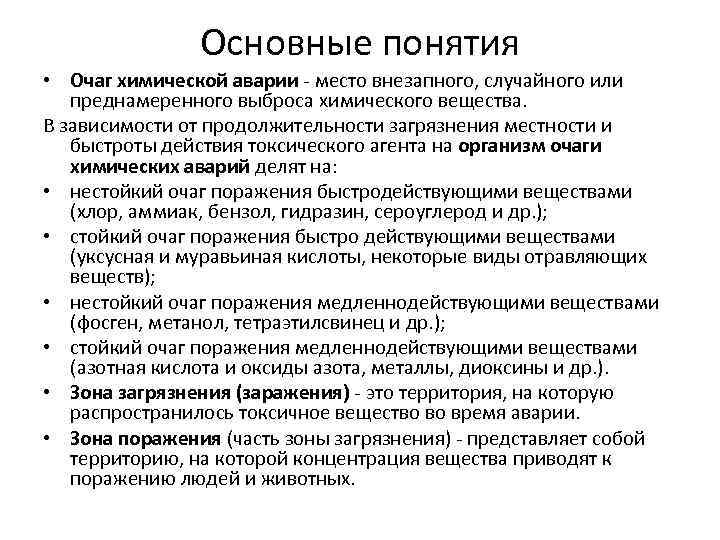 Основные понятия

• Очаг химической аварии - место внезапного, случайного или преднамеренного выброса химического вещества.

В зависимости от продолжительности загрязнения местности и быстроты действия токсического агента на организм очаги химических аварий делят на:

• нестойкий очаг поражения быстродействующими веществами (хлор, аммиак, бензол, гидразин, сероуглерод и др.);

• стойкий очаг поражения быстро действующими веществами (уксусная и муравьиная кислоты, некоторые виды отравляющих веществ);

• нестойкий очаг поражения медленнодействующими веществами (фосген, метанол, тетраэтилсвинец и др.);

• стойкий очаг поражения медленнодействующими веществами (азотная кислота и оксиды азота, металлы, диоксины и др.).

• Зона загрязнения (заражения) - это территория, на которую распространилось токсичное вещество во время аварии.

• Зона поражения (часть зоны загрязнения) - представляет собой территорию, на которой концентрация вещества приводят к поражению людей и животных.